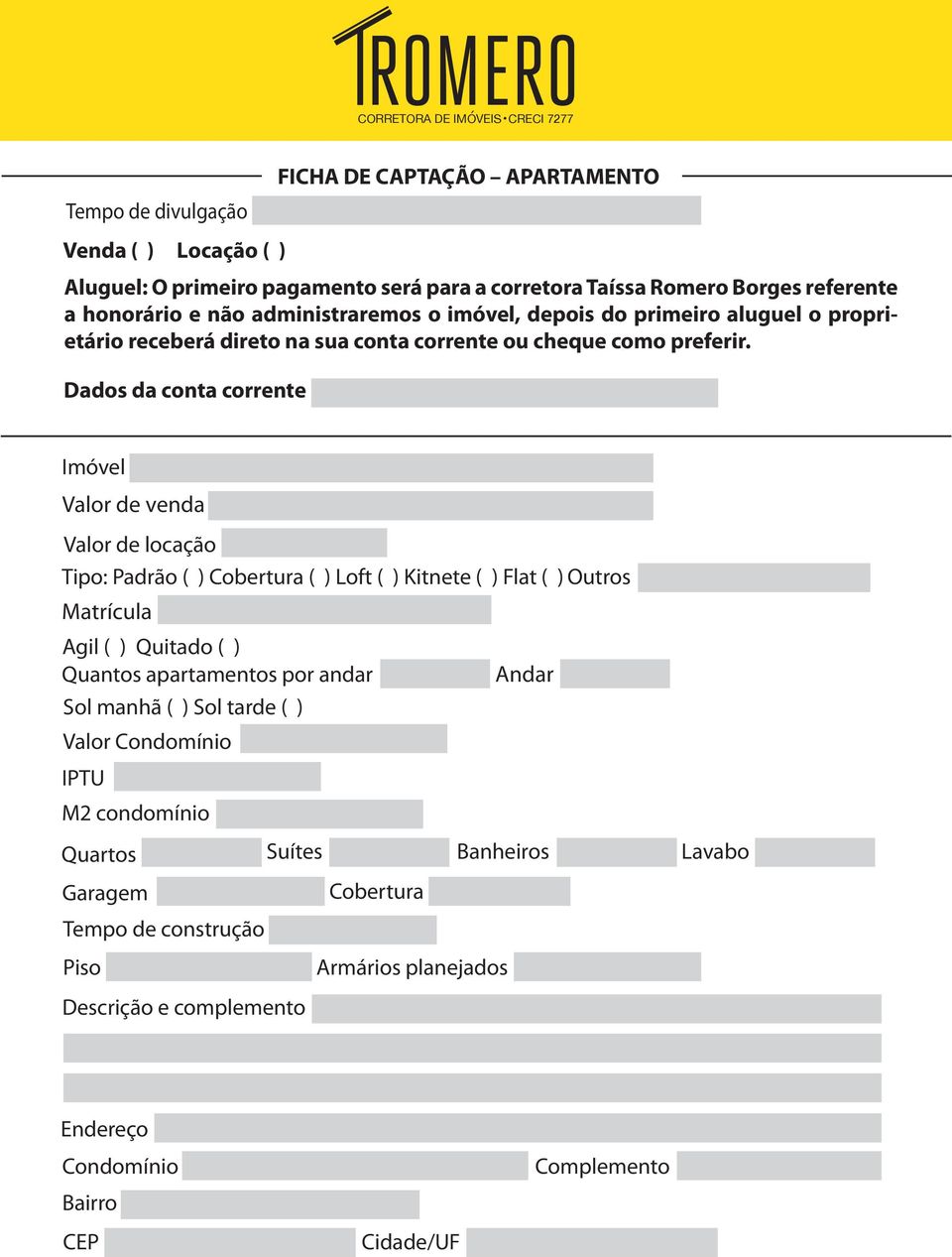 TROMERO
CORRETORA DE IMÓVEIS • CRECI 7277

FICHA DE CAPTAÇÃO – APARTAMENTO

Tempo de divulgação

Venda ( ) Locação ( )

Aluguel: O primeiro pagamento será para a corretora Taíssa Romero Borges referente a honorário e não administraremos o imóvel, depois do primeiro aluguel o proprietário receberá direto na sua conta corrente ou cheque como preferir.

Dados da conta corrente

Imóvel

Valor de venda

Valor de locação

Tipo: Padrão ( ) Cobertura ( ) Loft ( ) Kitnete ( ) Flat ( ) Outros

Matrícula

Agil ( ) Quitado ( )

Quantos apartamentos por andar Andar

Sol manhã ( ) Sol tarde ( )

Valor Condomínio

IPTU

M2 condomínio

Quartos Suítes Banheiros Lavabo

Garagem Cobertura

Tempo de construção

Piso Armários planejados

Descrição e complemento

Endereço

Condomínio Complemento

Bairro

CEP Cidade/UF